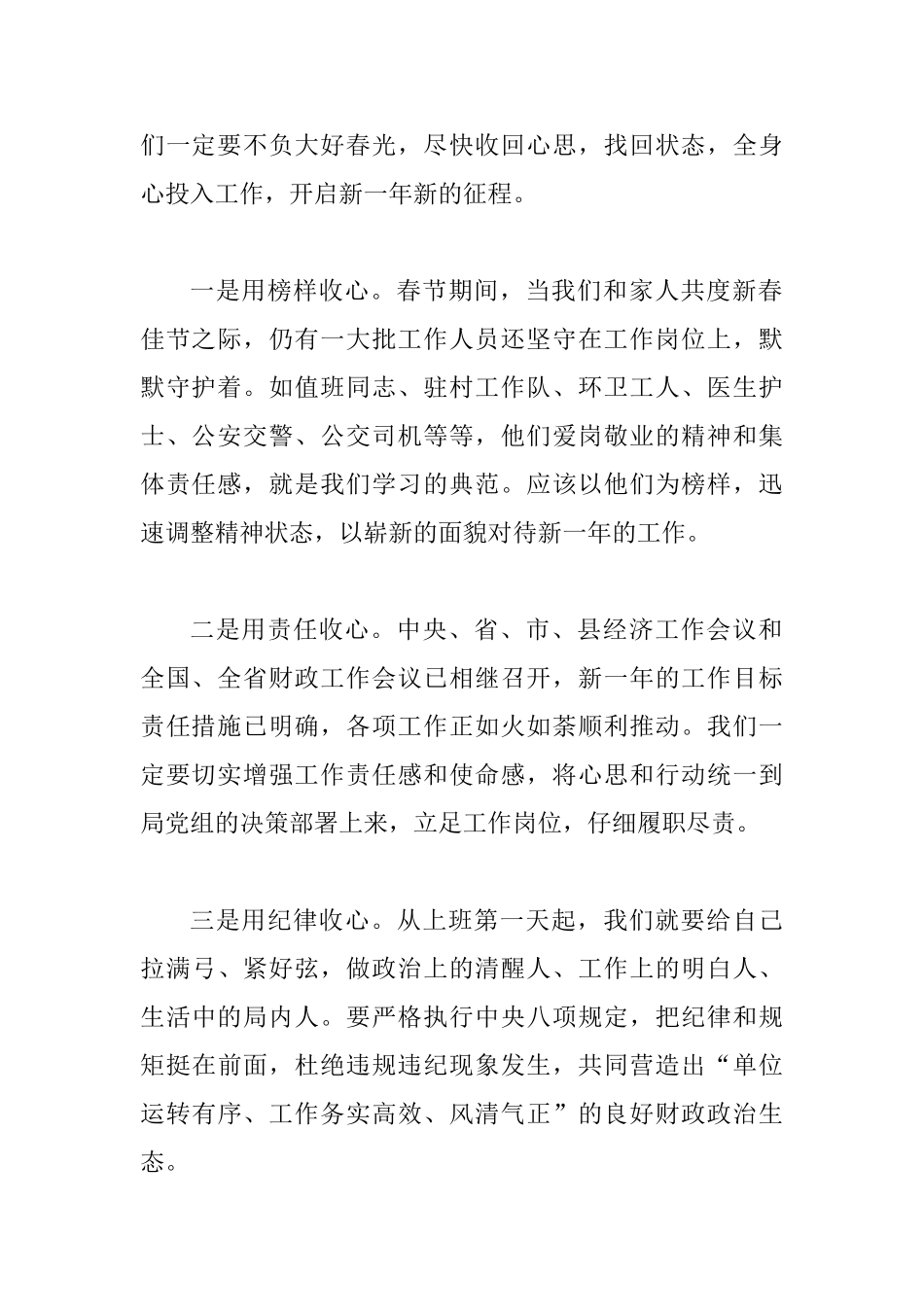 们一定要不负大好春光，尽快收回心思，找回状态，全身心投入工作，开启新一年新的征程。

一是用榜样收心。春节期间，当我们和家人共度新春佳节之际，仍有一大批工作人员还坚守在工作岗位上，默默守护着。如值班同志、驻村工作队、环卫工人、医生护士、公安交警、公交司机等等，他们爱岗敬业的精神和集体责任感，就是我们学习的典范。应该以他们为榜样，迅速调整精神状态，以崭新的面貌对待新一年的工作。

二是用责任收心。中央、省、市、县经济工作会议和全国、全省财政工作会议已相继召开，新一年的工作目标责任措施已明确，各项工作正如火如荼顺利推动。我们一定要切实增强工作责任感和使命感，将心思和行动统一到局党组的决策部署上来，立足工作岗位，仔细履职尽责。

三是用纪律收心。从上班第一天起，我们就要给自己拉满弓、紧好弦，做政治上的清醒人、工作上的明白人、生活中的局内人。要严格执行中央八项规定，把纪律和规矩挺在前面，杜绝违规违纪现象发生，共同营造出“单位运转有序、工作务实高效、风清气正”的良好财政政治生态。